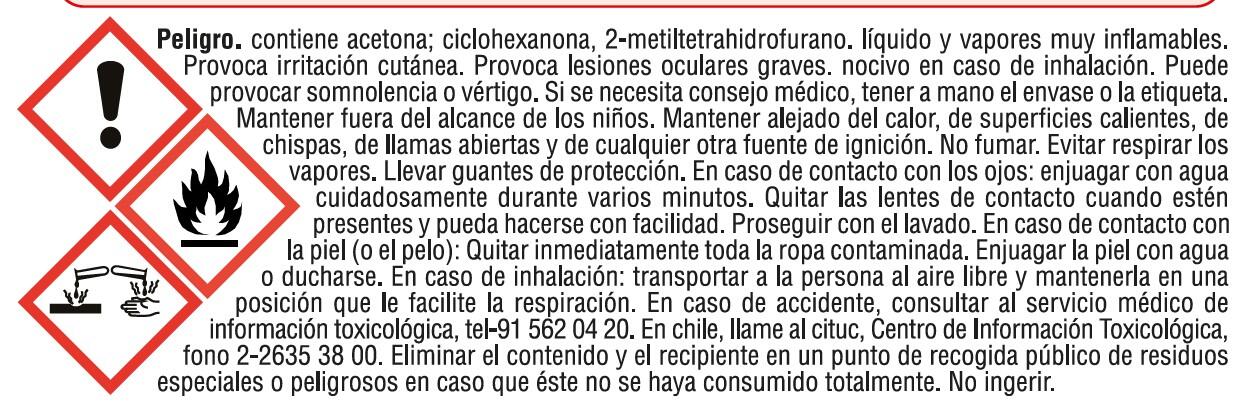 **Peligro.** contiene acetona; ciclohexanona, 2-metiltetrahidrofurano. líquido y vapores muy inflamables. Provoca irritación cutánea. Provoca lesiones oculares graves. nocivo en caso de inhalación. Puede provocar somnolencia o vértigo. Si se necesita consejo médico, tener a mano el envase o la etiqueta. Mantener fuera del alcance de los niños. Mantener alejado del calor, de superficies calientes, de chispas, de llamas abiertas y de cualquier otra fuente de ignición. No fumar. Evitar respirar los vapores. Llevar guantes de protección. En caso de contacto con los ojos: enjuagar con agua cuidadosamente durante varios minutos. Quitar las lentes de contacto cuando estén presentes y pueda hacerse con facilidad. Proseguir con el lavado. En caso de contacto con la piel (o el pelo): Quitar inmediatamente toda la ropa contaminada. Enjuagar la piel con agua o ducharse. En caso de inhalación: transportar a la persona al aire libre y mantenerla en una posición que le facilite la respiración. En caso de accidente, consultar al servicio médico de información toxicológica, tel-91 562 04 20. En chile, llame al cituc, Centro de Información Toxicológica, fono 2-2635 38 00. Eliminar el contenido y el recipiente en un punto de recogida público de residuos especiales o peligrosos en caso que éste no se haya consumido totalmente. No ingerir.